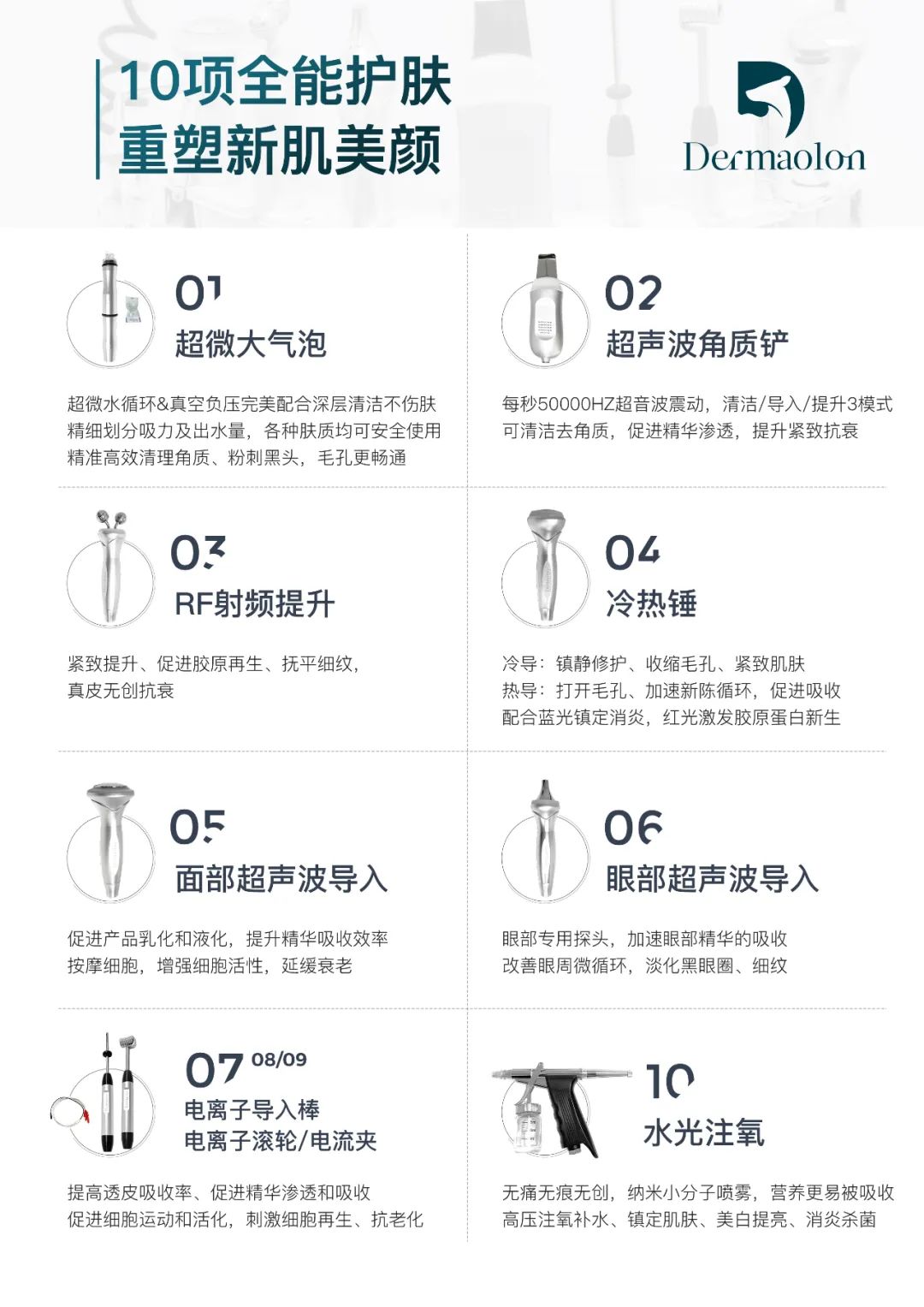 10项全能护肤
重塑新肌美颜

Dermaolon

01
超微大气泡

超微水循环&真空负压完美配合深层清洁不伤肤
精细划分吸力及出水量，各种肤质均可安全使用
精准高效清理角质、粉刺黑头，毛孔更畅通

02
超声波角质铲

每秒50000HZ超音波震动，清洁/导入/提升3模式
可清洁去角质，促进精华渗透，提升紧致抗衰

03
RF射频提升

紧致提升、促进胶原再生、抚平细纹，
真皮无创抗衰

04
冷热锤

冷导：镇静修护、收缩毛孔、紧致肌肤
热导：打开毛孔、加速新陈循环，促进吸收
配合蓝光镇定消炎，红光激发胶原蛋白新生

05
面部超声波导入

促进产品乳化和液化，提升精华吸收效率
按摩细胞，增强细胞活性，延缓衰老

06
眼部超声波导入

眼部专用探头，加速眼部精华的吸收
改善眼周微循环，淡化黑眼圈、细纹

07 08/09
电离子导入棒
电离子滚轮/电流夹

提高透皮吸收率、促进精华渗透和吸收
促进细胞运动和活化，刺激细胞再生、抗老化

10
水光注氧

无痛无痕无创，纳米小分子喷雾，营养更易被吸收
高压注氧补水、镇定肌肤、美白提亮、消炎杀菌